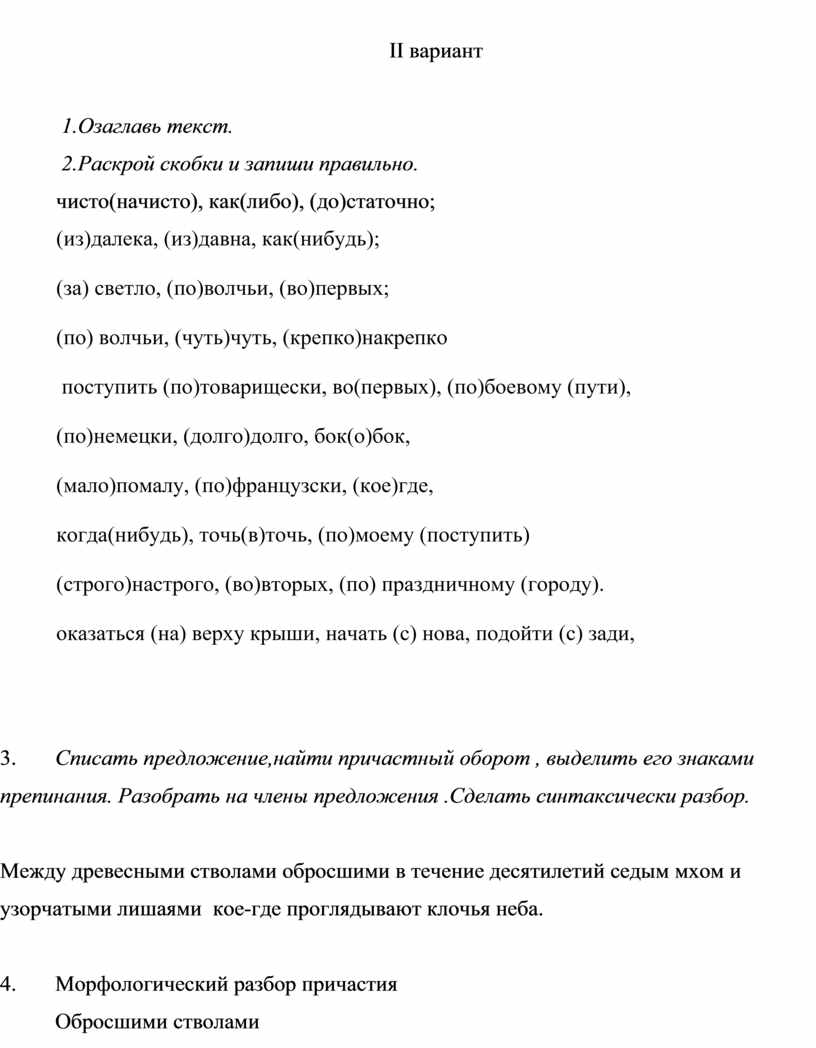 II вариант

1.Озаглавь текст.

2.Раскрой скобки и запиши правильно.

чисто(начисто), как(либо), (до)статочно;

(из)далека, (из)давна, как(нибудь);

(за) светло, (по)волчьи, (во)первых;

(по) волчьи, (чуть)чуть, (крепко)накрепко

поступить (по)товарищески, во(первых), (по)боевому (пути),

(по)немецки, (долго)долго, бок(о)бок,

(мало)помалу, (по)французски, (кое)где,

когда(нибудь), точь(в)точь, (по)моему (поступить)

(строго)настрого, (во)вторых, (по) праздничному (городу).

оказаться (на) верху крыши, начать (с) нова, подойти (с) зади,

3. Списать предложение,найти причастный оборот , выделить его знаками препинания. Разобрать на члены предложения .Сделать синтаксически разбор.

Между древесными стволами обросшими в течение десятилетий седым мхом и узорчатыми лишаями кое-где проглядывают клочья неба.

4. Морфологический разбор причастия

Обросшими стволами